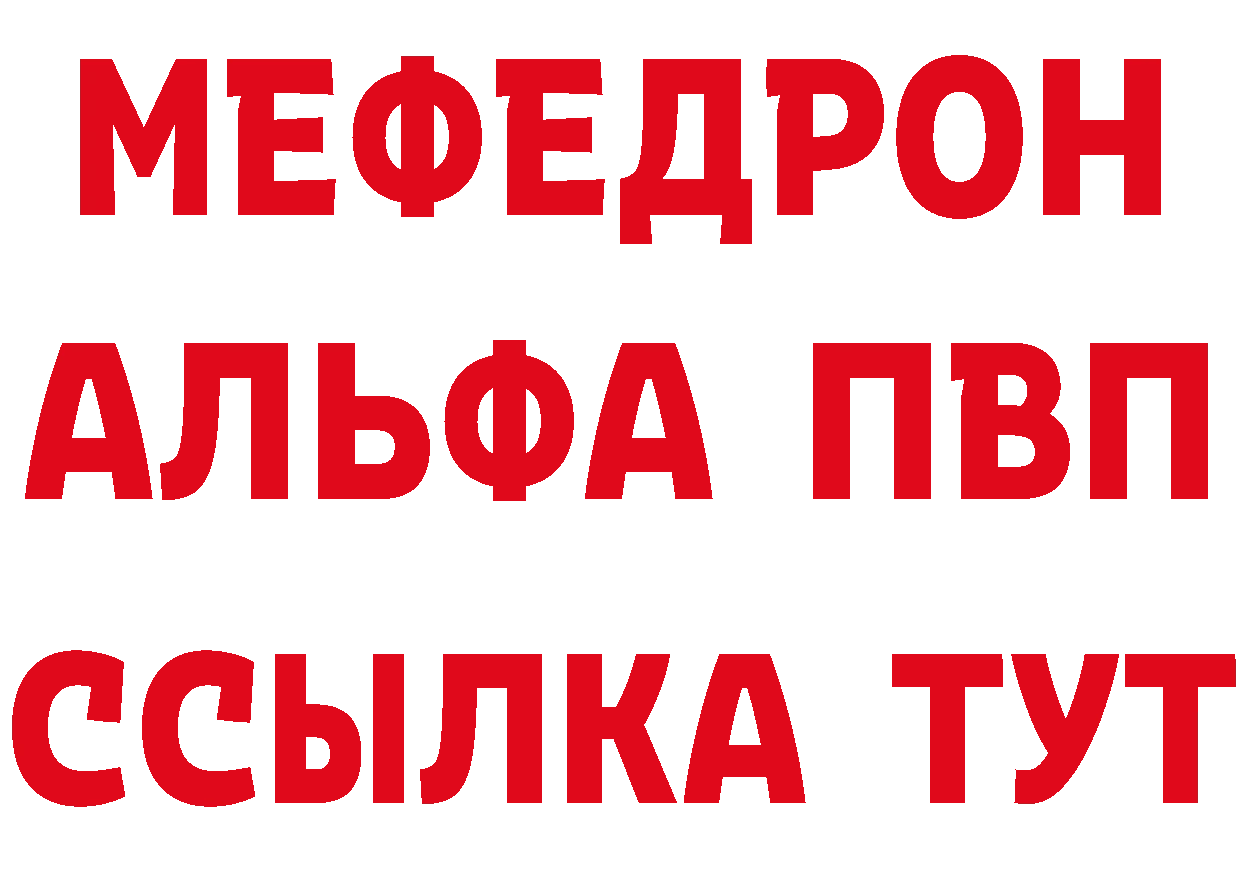 МЕФЕДРОН
АЛЬФА ПВП
ССЫЛКА ТУТ